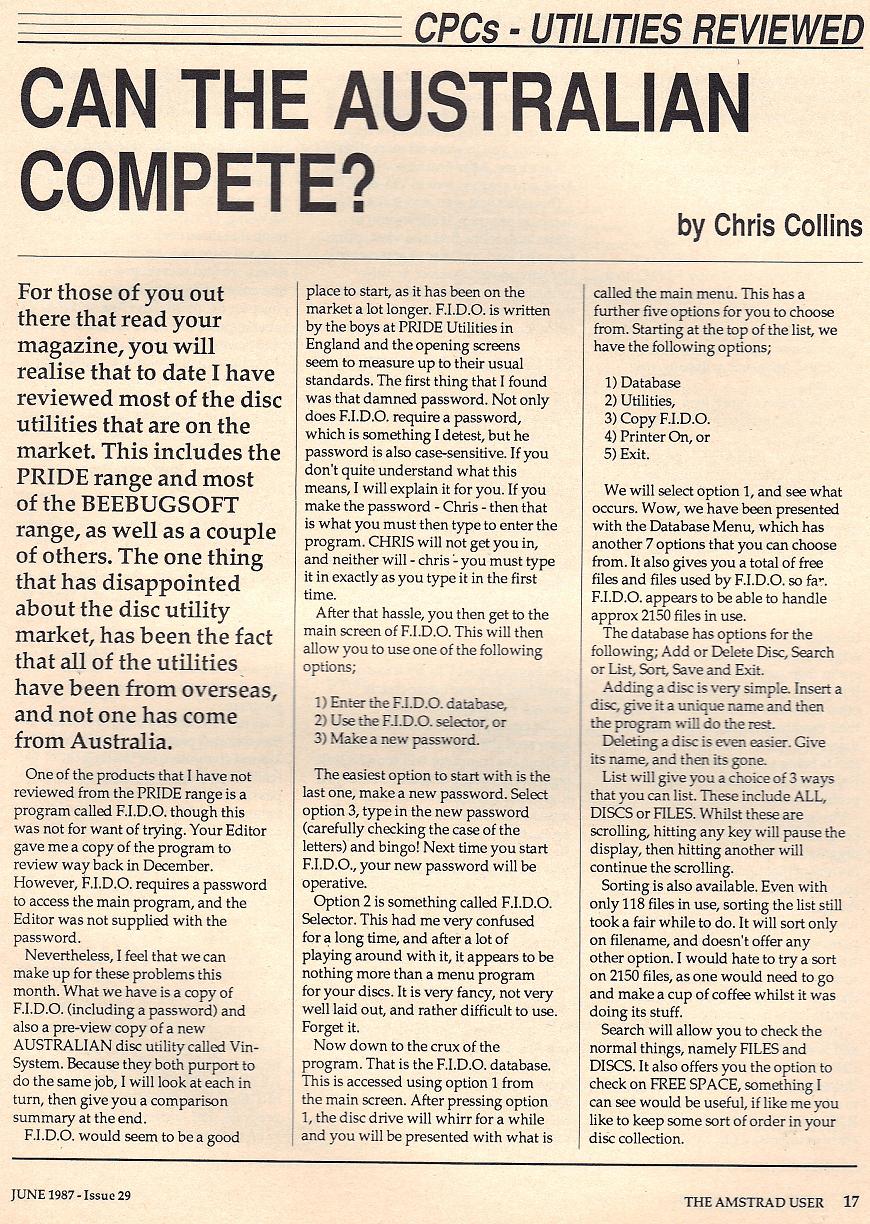 CPCs - UTILITIES REVIEWED

CAN THE AUSTRALIAN COMPETE?

by Chris Collins

For those of you out there that read your magazine, you will realise that to date I have reviewed most of the disc utilities that are on the market. This includes the PRIDE range and most of the BEEBUGSOFT range, as well as a couple of others. The one thing that has disappointed about the disc utility market, has been the fact that all of the utilities have been from overseas, and not one has come from Australia.

One of the products that I have not reviewed from the PRIDE range is a program called F.I.D.O. though this was not for want of trying. Your Editor gave me a copy of the program to review way back in December. However, F.I.D.O. requires a password to access the main program, and the Editor was not supplied with the password.

Nevertheless, I feel that we can make up for these problems this month. What we have is a copy of F.I.D.O. (including a password) and also a pre-view copy of a new AUSTRALIAN disc utility called Vin-System. Because they both purport to do the same job, I will look at each in turn, then give you a comparison summary at the end.

F.I.D.O. would seem to be a good place to start, as it has been on the market a lot longer. F.I.D.O. is written by the boys at PRIDE Utilities in England and the opening screens seem to measure up to their usual standards. The first thing that I found was that damned password. Not only does F.I.D.O. require a password, which is something I detest, but he password is also case-sensitive. If you don't quite understand what this means, I will explain it for you. If you make the password - Chris - then that is what you must then type to enter the program. CHRIS will not get you in, and neither will - chris - you must type it in exactly as you type it in the first time.

After that hassle, you then get to the main screen of F.I.D.O. This will then allow you to use one of the following options;

1) Enter the F.I.D.O. database,
2) Use the F.I.D.O. selector, or
3) Make a new password.

The easiest option to start with is the last one, make a new password. Select option 3, type in the new password (carefully checking the case of the letters) and bingo! Next time you start F.I.D.O., your new password will be operative.

Option 2 is something called F.I.D.O. Selector. This had me very confused for a long time, and after a lot of playing around with it, it appears to be nothing more than a menu program for your discs. It is very fancy, not very well laid out, and rather difficult to use. Forget it.

Now down to the crux of the program. That is the F.I.D.O. database. This is accessed using option 1 from the main screen. After pressing option 1, the disc drive will whirr for a while and you will be presented with what is called the main menu. This has a further five options for you to choose from. Starting at the top of the list, we have the following options;

1) Database
2) Utilities,
3) Copy F.I.D.O.
4) Printer On, or
5) Exit.

We will select option 1, and see what occurs. Wow, we have been presented with the Database Menu, which has another 7 options that you can choose from. It also gives you a total of free files and files used by F.I.D.O. so far. F.I.D.O. appears to be able to handle approx 2150 files in use.

The database has options for the following; Add or Delete Disc, Search or List, Sort, Save and Exit.

Adding a disc is very simple. Insert a disc, give it a unique name and then the program will do the rest.

Deleting a disc is even easier. Give its name, and then its gone.

List will give you a choice of 3 ways that you can list. These include ALL, DISCS or FILES. Whilst these are scrolling, hitting any key will pause the display, then hitting another will continue the scrolling.

Sorting is also available. Even with only 118 files in use, sorting the list still took a fair while to do. It will sort only on filename, and doesn't offer any other option. I would hate to try a sort on 2150 files, as one would need to go and make a cup of coffee whilst it was doing its stuff.

Search will allow you to check the normal things, namely FILES and DISCS. It also offers you the option to check on FREE SPACE, something I can see would be useful, if like me you like to keep some sort of order in your disc collection.

JUNE 1987 - Issue 29

THE AMSTRAD USER 17